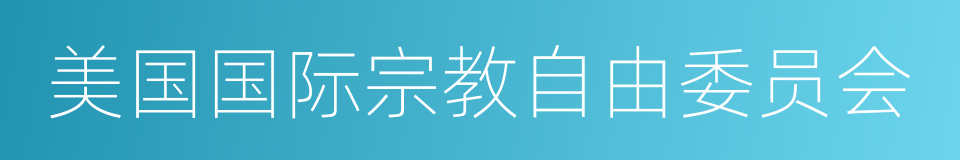 美国国际宗教自由委员会